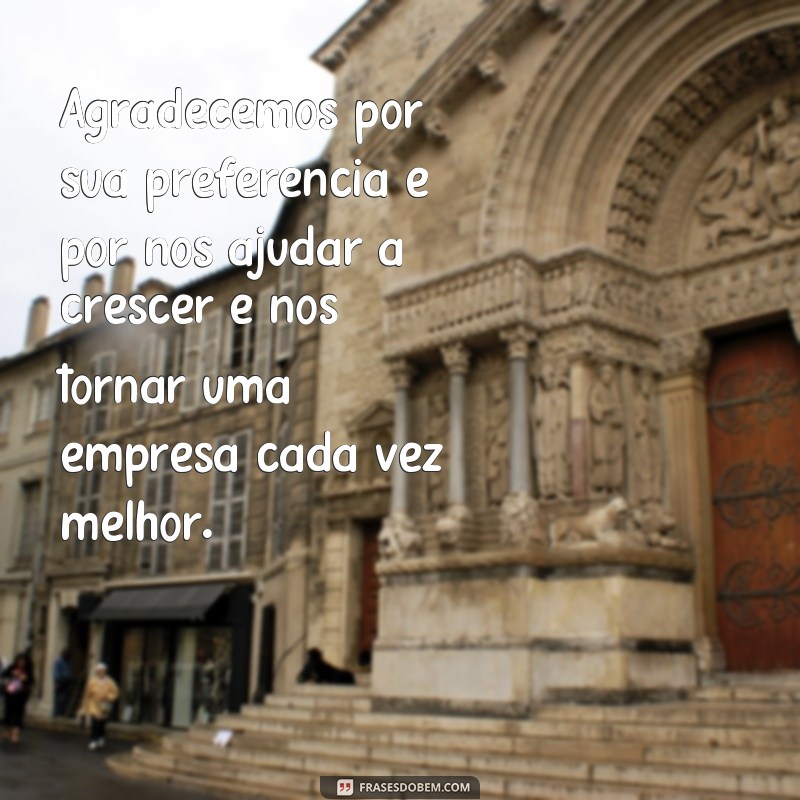 Agradecemos por sua preferencia e por nos ajudar a crescer e nos tornar uma empresa cada vez melhor.

FRASESDOBEM.COM